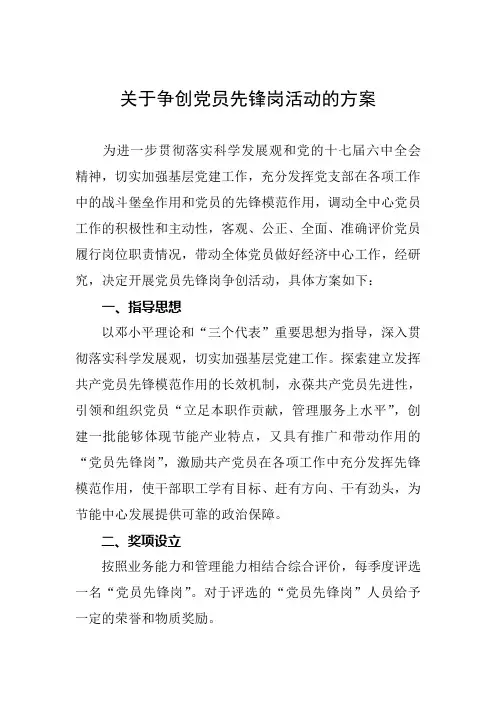 关于争创党员先锋岗活动的方案

为进一步贯彻落实科学发展观和党的十七届六中全会精神，切实加强基层党建工作，充分发挥党支部在各项工作中的战斗堡垒作用和党员的先锋模范作用，调动全中心党员工作的积极性和主动性，客观、公正、全面、准确评价党员履行岗位职责情况，带动全体党员做好经济中心工作，经研究，决定开展党员先锋岗争创活动，具体方案如下：

一、指导思想

以邓小平理论和“三个代表”重要思想为指导，深入贯彻落实科学发展观，切实加强基层党建工作。探索建立发挥共产党员先锋模范作用的长效机制，永葆共产党员先进性，引领和组织党员“立足本职作贡献，管理服务上水平”，创建一批能够体现节能产业特点，又具有推广和带动作用的“党员先锋岗”，激励共产党员在各项工作中充分发挥先锋模范作用，使干部职工学有目标、赶有方向、干有劲头，为节能中心发展提供可靠的政治保障。

二、奖项设立

按照业务能力和管理能力相结合综合评价，每季度评选一名“党员先锋岗”。对于评选的“党员先锋岗”人员给予一定的荣誉和物质奖励。